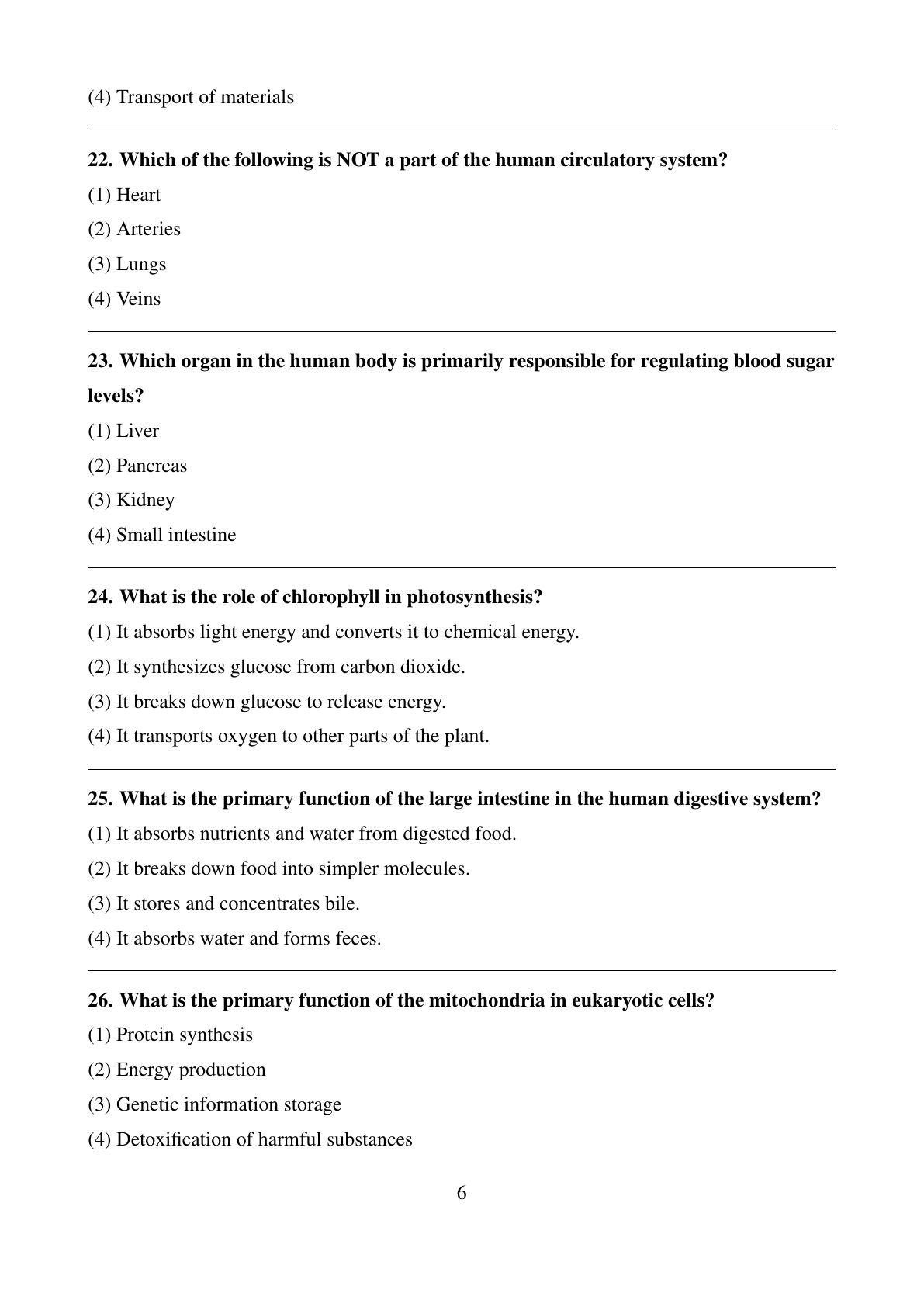 (4) Transport of materials

22. Which of the following is NOT a part of the human circulatory system?

(1) Heart

(2) Arteries

(3) Lungs

(4) Veins

23. Which organ in the human body is primarily responsible for regulating blood sugar levels?

(1) Liver

(2) Pancreas

(3) Kidney

(4) Small intestine

24. What is the role of chlorophyll in photosynthesis?

(1) It absorbs light energy and converts it to chemical energy.

(2) It synthesizes glucose from carbon dioxide.

(3) It breaks down glucose to release energy.

(4) It transports oxygen to other parts of the plant.

25. What is the primary function of the large intestine in the human digestive system?

(1) It absorbs nutrients and water from digested food.

(2) It breaks down food into simpler molecules.

(3) It stores and concentrates bile.

(4) It absorbs water and forms feces.

26. What is the primary function of the mitochondria in eukaryotic cells?

(1) Protein synthesis

(2) Energy production

(3) Genetic information storage

(4) Detoxification of harmful substances

6